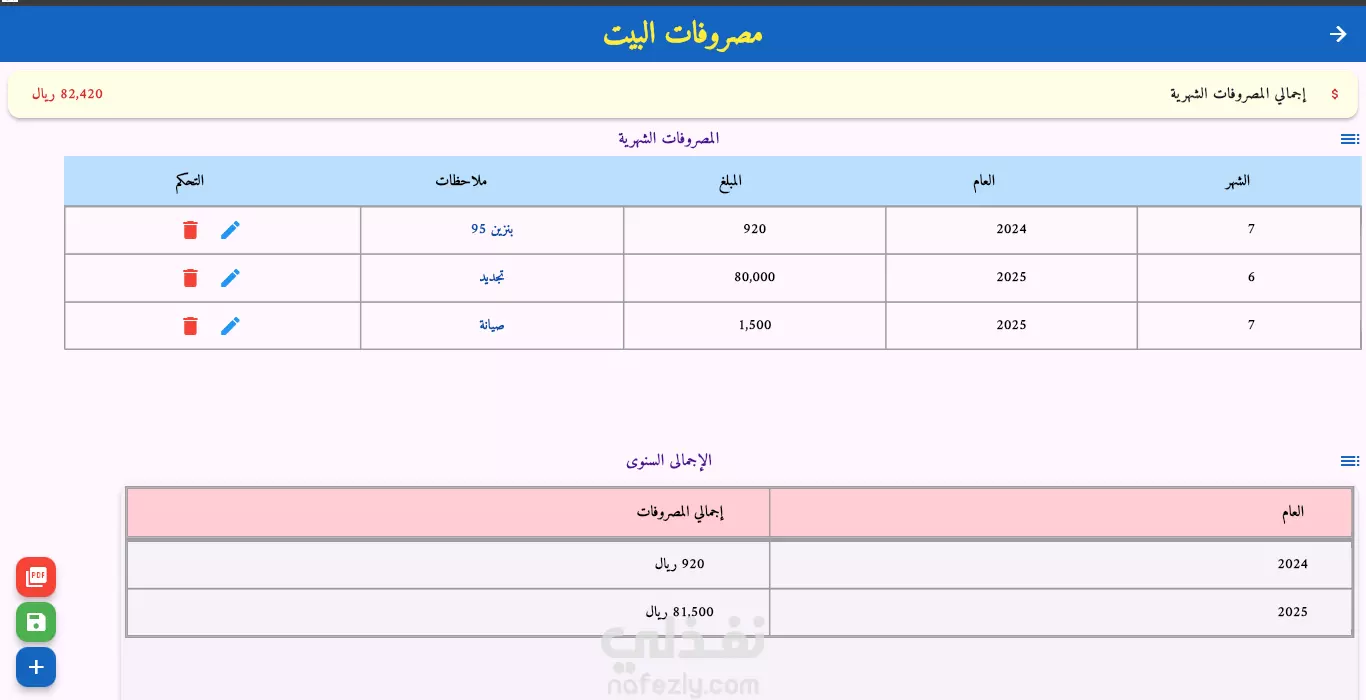 مصروفات البيت

$ إجمالي المصروفات الشهرية
82,420 ريال

المصروفات الشهرية

| الشهر | العام | المبلغ | ملاحظات | التحكم |
|---|---|---|---|---|
| 7 | 2024 | 920 | بنزين 95 | |
| 6 | 2025 | 80,000 | تجديد | |
| 7 | 2025 | 1,500 | صيانة | |

الإجمالى السنوى

| العام | إجمالي المصروفات |
|---|---|
| 2024 | 920 ريال |
| 2025 | 81,500 ريال |

PDF

نفذلي
nafezly.com